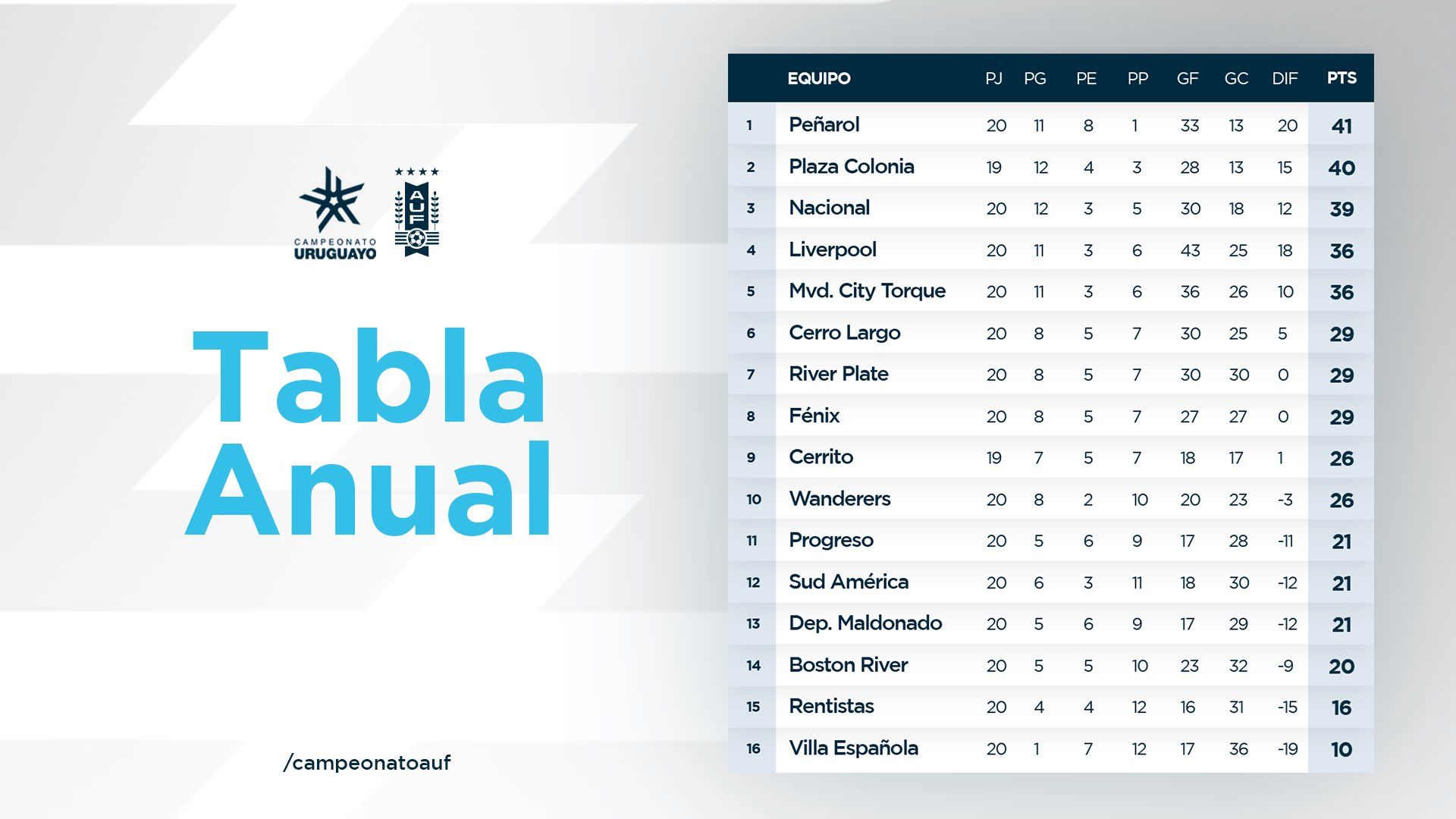 CAMPEONATO URUGUAYO

AUF

Tabla Anual

/campeonatoauf

| | EQUIPO | PJ | PG | PE | PP | GF | GC | DIF | PTS |
|---|---|---|---|---|---|---|---|---|---|
| 1 | Peñarol | 20 | 11 | 8 | 1 | 33 | 13 | 20 | 41 |
| 2 | Plaza Colonia | 19 | 12 | 4 | 3 | 28 | 13 | 15 | 40 |
| 3 | Nacional | 20 | 12 | 3 | 5 | 30 | 18 | 12 | 39 |
| 4 | Liverpool | 20 | 11 | 3 | 6 | 43 | 25 | 18 | 36 |
| 5 | Mvd. City Torque | 20 | 11 | 3 | 6 | 36 | 26 | 10 | 36 |
| 6 | Cerro Largo | 20 | 8 | 5 | 7 | 30 | 25 | 5 | 29 |
| 7 | River Plate | 20 | 8 | 5 | 7 | 30 | 30 | 0 | 29 |
| 8 | Fénix | 20 | 8 | 5 | 7 | 27 | 27 | 0 | 29 |
| 9 | Cerrito | 19 | 7 | 5 | 7 | 18 | 17 | 1 | 26 |
| 10 | Wanderers | 20 | 8 | 2 | 10 | 20 | 23 | -3 | 26 |
| 11 | Progreso | 20 | 5 | 6 | 9 | 17 | 28 | -11 | 21 |
| 12 | Sud América | 20 | 6 | 3 | 11 | 18 | 30 | -12 | 21 |
| 13 | Dep. Maldonado | 20 | 5 | 6 | 9 | 17 | 29 | -12 | 21 |
| 14 | Boston River | 20 | 5 | 5 | 10 | 23 | 32 | -9 | 20 |
| 15 | Rentistas | 20 | 4 | 4 | 12 | 16 | 31 | -15 | 16 |
| 16 | Villa Española | 20 | 1 | 7 | 12 | 17 | 36 | -19 | 10 |